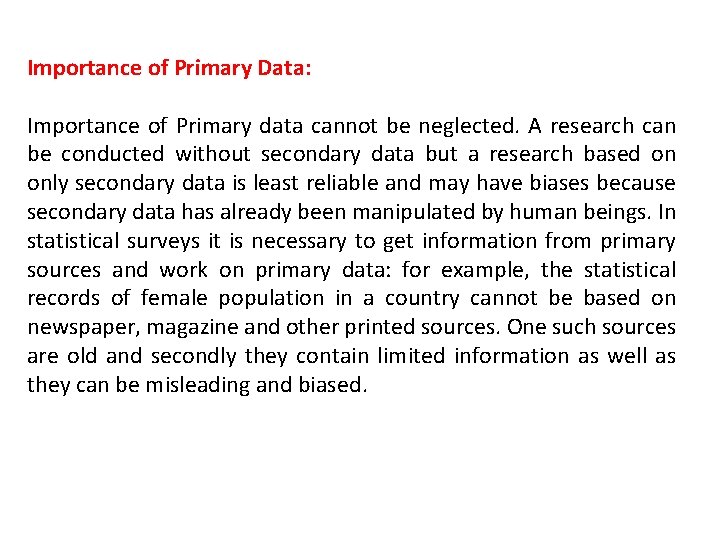 Importance of Primary Data:

Importance of Primary data cannot be neglected. A research can be conducted without secondary data but a research based on only secondary data is least reliable and may have biases because secondary data has already been manipulated by human beings. In statistical surveys it is necessary to get information from primary sources and work on primary data: for example, the statistical records of female population in a country cannot be based on newspaper, magazine and other printed sources. One such sources are old and secondly they contain limited information as well as they can be misleading and biased.